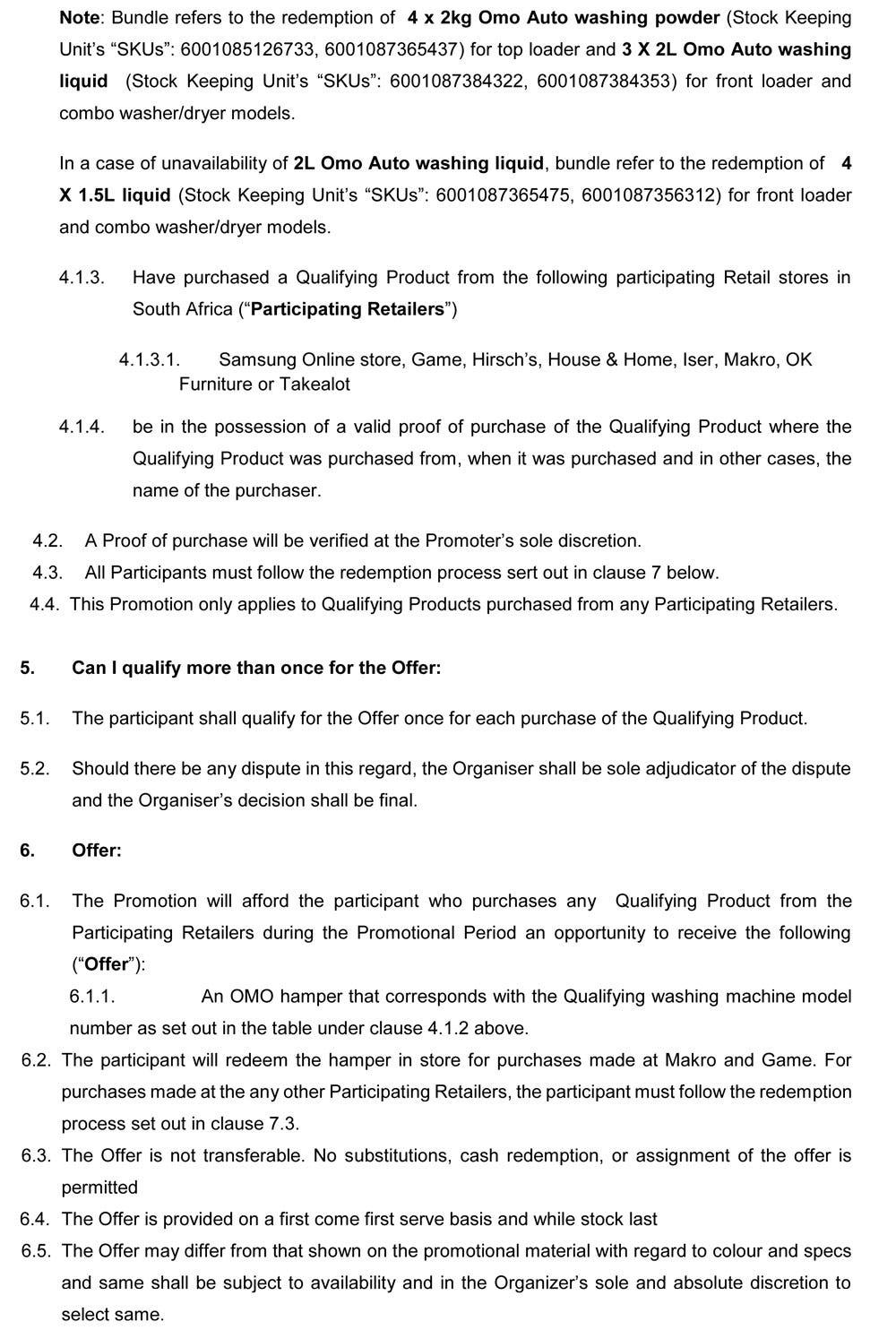 Note: Bundle refers to the redemption of 4 x 2kg Omo Auto washing powder (Stock Keeping Unit's "SKUs": 6001085126733, 6001087365437) for top loader and 3 X 2L Omo Auto washing liquid (Stock Keeping Unit's "SKUs": 6001087384322, 6001087384353) for front loader and combo washer/dryer models.

In a case of unavailability of 2L Omo Auto washing liquid, bundle refer to the redemption of 4 X 1.5L liquid (Stock Keeping Unit's "SKUs": 6001087365475, 6001087356312) for front loader and combo washer/dryer models.

4.1.3. Have purchased a Qualifying Product from the following participating Retail stores in South Africa ("Participating Retailers")

4.1.3.1. Samsung Online store, Game, Hirsch's, House & Home, Iser, Makro, OK Furniture or Takealot

4.1.4. be in the possession of a valid proof of purchase of the Qualifying Product where the Qualifying Product was purchased from, when it was purchased and in other cases, the name of the purchaser.

4.2. A Proof of purchase will be verified at the Promoter's sole discretion.

4.3. All Participants must follow the redemption process sert out in clause 7 below.

4.4. This Promotion only applies to Qualifying Products purchased from any Participating Retailers.

5. Can I qualify more than once for the Offer:

5.1. The participant shall qualify for the Offer once for each purchase of the Qualifying Product.

5.2. Should there be any dispute in this regard, the Organiser shall be sole adjudicator of the dispute and the Organiser's decision shall be final.

6. Offer:

6.1. The Promotion will afford the participant who purchases any Qualifying Product from the Participating Retailers during the Promotional Period an opportunity to receive the following ("Offer"):

6.1.1. An OMO hamper that corresponds with the Qualifying washing machine model number as set out in the table under clause 4.1.2 above.

6.2. The participant will redeem the hamper in store for purchases made at Makro and Game. For purchases made at the any other Participating Retailers, the participant must follow the redemption process set out in clause 7.3.

6.3. The Offer is not transferable. No substitutions, cash redemption, or assignment of the offer is permitted

6.4. The Offer is provided on a first come first serve basis and while stock last

6.5. The Offer may differ from that shown on the promotional material with regard to colour and specs and same shall be subject to availability and in the Organizer's sole and absolute discretion to select same.